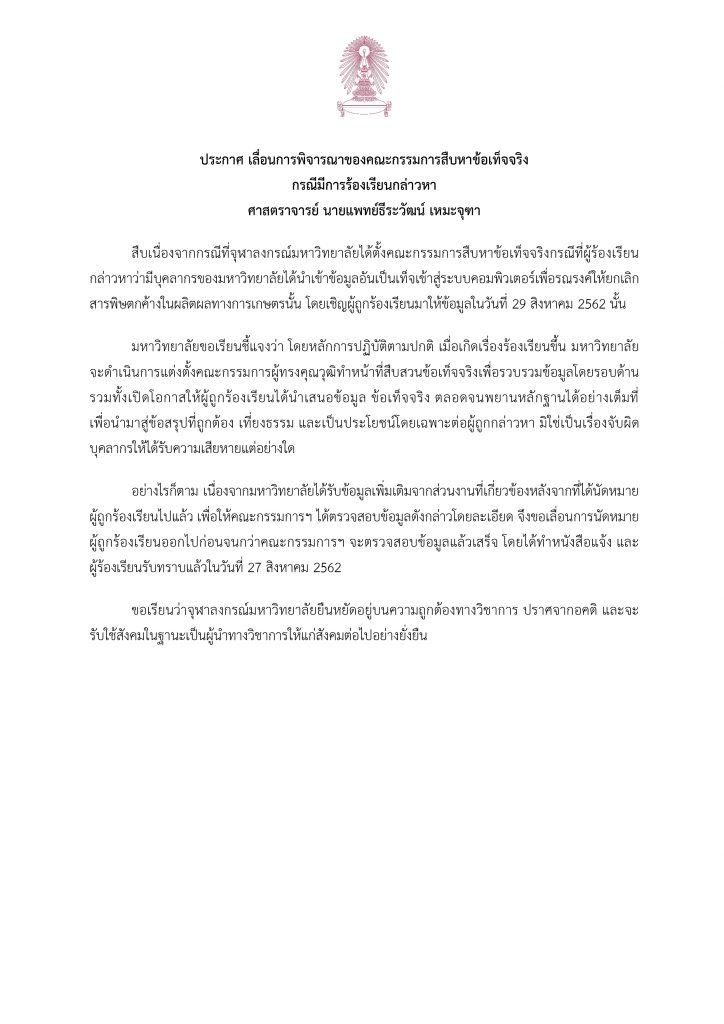 ประกาศ เลื่อนการพิจารณาของคณะกรรมการสืบหาข้อเท็จจริง
กรณีมีการร้องเรียนกล่าวหา
ศาสตราจารย์ นายแพทย์ธีระวัฒน์ เหมะจุฑา

สืบเนื่องจากกรณีที่จุฬาลงกรณ์มหาวิทยาลัยได้ตั้งคณะกรรมการสืบหาข้อเท็จจริงกรณีที่ผู้ร้องเรียนกล่าวหาว่ามีบุคลากรของมหาวิทยาลัยได้นำเข้าข้อมูลอันเป็นเท็จเข้าสู่ระบบคอมพิวเตอร์เพื่อรณรงค์ให้ยกเลิกสารพิษตกค้างในผลิตผลทางการเกษตรนั้น โดยเชิญผู้ถูกร้องเรียนมาให้ข้อมูลในวันที่ 29 สิงหาคม 2562 นั้น

มหาวิทยาลัยขอเรียนชี้แจงว่า โดยหลักการปฏิบัติตามปกติ เมื่อเกิดเรื่องร้องเรียนขึ้น มหาวิทยาลัยจะดำเนินการแต่งตั้งคณะกรรมการผู้ทรงคุณวุฒิทำหน้าที่สืบสวนข้อเท็จจริงเพื่อรวบรวมข้อมูลโดยรอบด้าน รวมทั้งเปิดโอกาสให้ผู้ถูกร้องเรียนได้นำเสนอข้อมูล ข้อเท็จจริง ตลอดจนพยานหลักฐานได้อย่างเต็มที่ เพื่อนำมาสู่ข้อสรุปที่ถูกต้อง เที่ยงธรรม และเป็นประโยชน์โดยเฉพาะต่อผู้ถูกกล่าวหา มิใช่เป็นเรื่องจับผิดบุคลากรให้ได้รับความเสียหายแต่อย่างใด

อย่างไรก็ตาม เนื่องจากมหาวิทยาลัยได้รับข้อมูลเพิ่มเติมจากส่วนงานที่เกี่ยวข้องหลังจากที่ได้นัดหมายผู้ถูกร้องเรียนไปแล้ว เพื่อให้คณะกรรมการฯ ได้ตรวจสอบข้อมูลดังกล่าวโดยละเอียด จึงขอเลื่อนการนัดหมายผู้ถูกร้องเรียนออกไปก่อนจนกว่าคณะกรรมการฯ จะตรวจสอบข้อมูลแล้วเสร็จ โดยได้ทำหนังสือแจ้ง และผู้ร้องเรียนรับทราบแล้วในวันที่ 27 สิงหาคม 2562

ขอเรียนว่าจุฬาลงกรณ์มหาวิทยาลัยยืนหยัดอยู่บนความถูกต้องทางวิชาการ ปราศจากอคติ และจะรับใช้สังคมในฐานะเป็นผู้นำทางวิชาการให้แก่สังคมต่อไปอย่างยั่งยืน